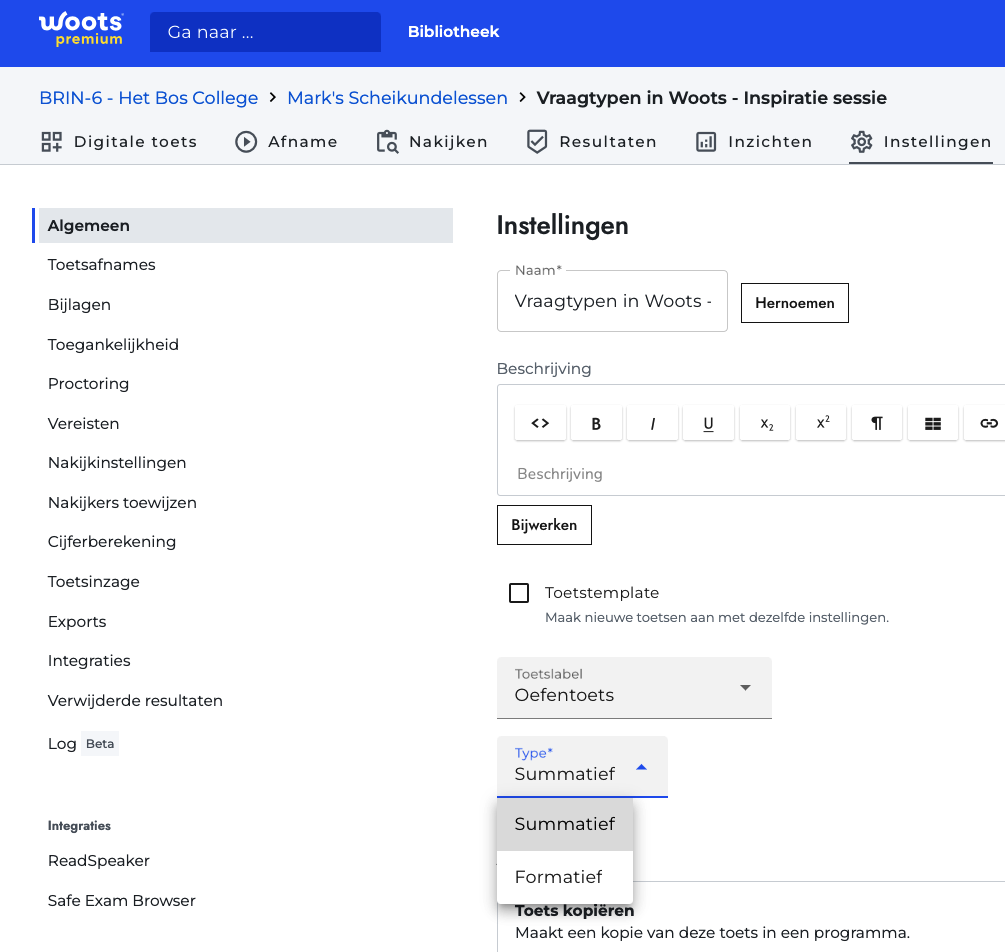 woots premium
Ga naar ...
Bibliotheek

BRIN-6 - Het Bos College > Mark's Scheikundelessen > Vraagtypen in Woots - Inspiratie sessie

Digitale toets   Afname   Nakijken   Resultaten   Inzichten   Instellingen

Algemeen
Toetsafnames
Bijlagen
Toegankelijkheid
Proctoring
Vereisten
Nakijkinstellingen
Nakijkers toewijzen
Cijferberekening
Toetsinzage
Exports
Integraties
Verwijderde resultaten
Log Beta

Integraties
ReadSpeaker
Safe Exam Browser

Instellingen

Naam*
Vraagtypen in Woots -
Hernoemen

Beschrijving
<> B I U $x_2$ $x^2$ ¶
Beschrijving
Bijwerken

Toetstemplate
Maak nieuwe toetsen aan met dezelfde instellingen.

Toetslabel
Oefentoets

Type*
Summatief

Summatief
Formatief

Toets kopiëren
Maakt een kopie van deze toets in een programma.